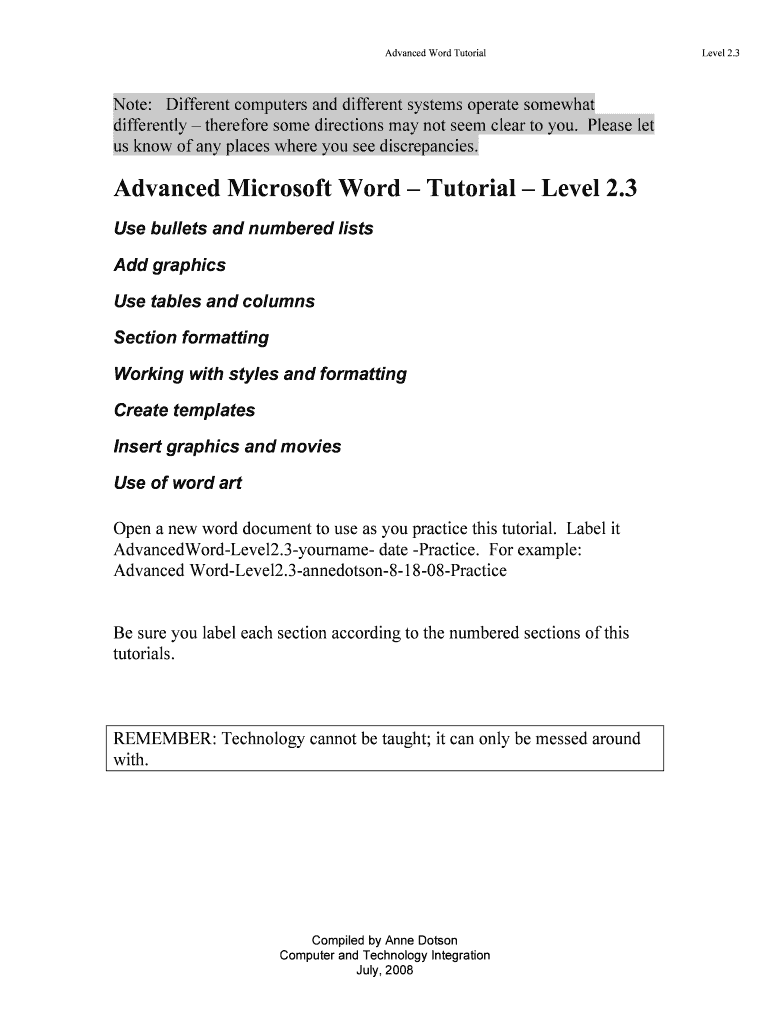 Advanced Word Tutorial

Level 2.3

Note: Different computers and different systems operate somewhat differently – therefore some directions may not seem clear to you. Please let us know of any places where you see discrepancies.

Advanced Microsoft Word – Tutorial – Level 2.3

Use bullets and numbered lists

Add graphics

Use tables and columns

Section formatting

Working with styles and formatting

Create templates

Insert graphics and movies

Use of word art

Open a new word document to use as you practice this tutorial. Label it AdvancedWord-Level2.3-yourname- date -Practice. For example: Advanced Word-Level2.3-annedotson-8-18-08-Practice

Be sure you label each section according to the numbered sections of this tutorials.

REMEMBER: Technology cannot be taught; it can only be messed around with.

Compiled by Anne Dotson
Computer and Technology Integration
July, 2008